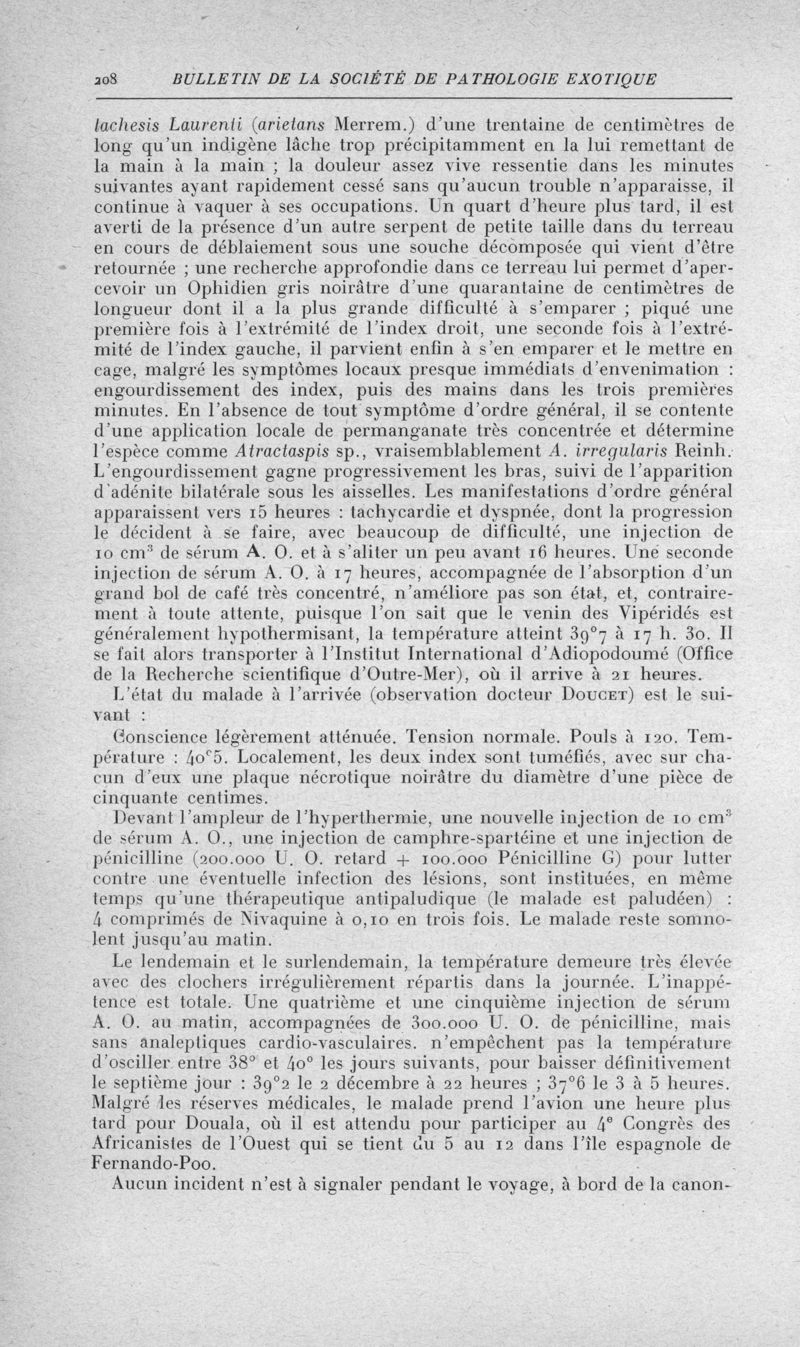 208 BULLETIN DE LA SOCIÉTÉ DE PATHOLOGIE EXOTIQUE

lachesis Laurenti (arietans Merrem.) d'une trentaine de centimètres de long qu'un indigène lâche trop précipitamment en la lui remettant de la main à la main ; la douleur assez vive ressentie dans les minutes suivantes ayant rapidement cessé sans qu'aucun trouble n'apparaisse, il continue à vaquer à ses occupations. Un quart d'heure plus tard, il est averti de la présence d'un autre serpent de petite taille dans du terreau en cours de déblaiement sous une souche décomposée qui vient d'être retournée ; une recherche approfondie dans ce terreau lui permet d'apercevoir un Ophidien gris noirâtre d'une quarantaine de centimètres de longueur dont il a la plus grande difficulté à s'emparer ; piqué une première fois à l'extrémité de l'index droit, une seconde fois à l'extrémité de l'index gauche, il parvient enfin à s'en emparer et le mettre en cage, malgré les symptômes locaux presque immédiats d'envenimation : engourdissement des index, puis des mains dans les trois premières minutes. En l'absence de tout symptôme d'ordre général, il se contente d'une application locale de permanganate très concentrée et détermine l'espèce comme Atractaspis sp., vraisemblablement A. irregularis Reinh. L'engourdissement gagne progressivement les bras, suivi de l'apparition d'adénite bilatérale sous les aisselles. Les manifestations d'ordre général apparaissent vers 15 heures : tachycardie et dyspnée, dont la progression le décident à se faire, avec beaucoup de difficulté, une injection de 10 cm$^3$ de sérum A. O. et à s'aliter un peu avant 16 heures. Une seconde injection de sérum A. O. à 17 heures, accompagnée de l'absorption d'un grand bol de café très concentré, n'améliore pas son état, et, contrairement à toute attente, puisque l'on sait que le venin des Vipéridés est généralement hypothermisant, la température atteint 39°7 à 17 h. 30. Il se fait alors transporter à l'Institut International d'Adiopodoumé (Office de la Recherche scientifique d'Outre-Mer), où il arrive à 21 heures.

L'état du malade à l'arrivée (observation docteur Doucet) est le suivant :

Conscience légèrement atténuée. Tension normale. Pouls à 120. Température : 40°5. Localement, les deux index sont tuméfiés, avec sur chacun d'eux une plaque nécrotique noirâtre du diamètre d'une pièce de cinquante centimes.

Devant l'ampleur de l'hyperthermie, une nouvelle injection de 10 cm$^3$ de sérum A. O., une injection de camphre-spartéine et une injection de pénicilline (200.000 U. O. retard + 100.000 Pénicilline G) pour lutter contre une éventuelle infection des lésions, sont instituées, en même temps qu'une thérapeutique antipaludique (le malade est paludéen) : 4 comprimés de Nivaquine à 0,10 en trois fois. Le malade reste somnolent jusqu'au matin.

Le lendemain et le surlendemain, la température demeure très élevée avec des clochers irrégulièrement répartis dans la journée. L'inappétence est totale. Une quatrième et une cinquième injection de sérum A. O. au matin, accompagnées de 300.000 U. O. de pénicilline, mais sans analeptiques cardio-vasculaires, n'empêchent pas la température d'osciller entre 38° et 40° les jours suivants, pour baisser définitivement le septième jour : 39°2 le 2 décembre à 22 heures ; 37°6 le 3 à 5 heures. Malgré les réserves médicales, le malade prend l'avion une heure plus tard pour Douala, où il est attendu pour participer au 4$^e$ Congrès des Africanistes de l'Ouest qui se tient du 5 au 12 dans l'île espagnole de Fernando-Poo.

Aucun incident n'est à signaler pendant le voyage, à bord de la canon-